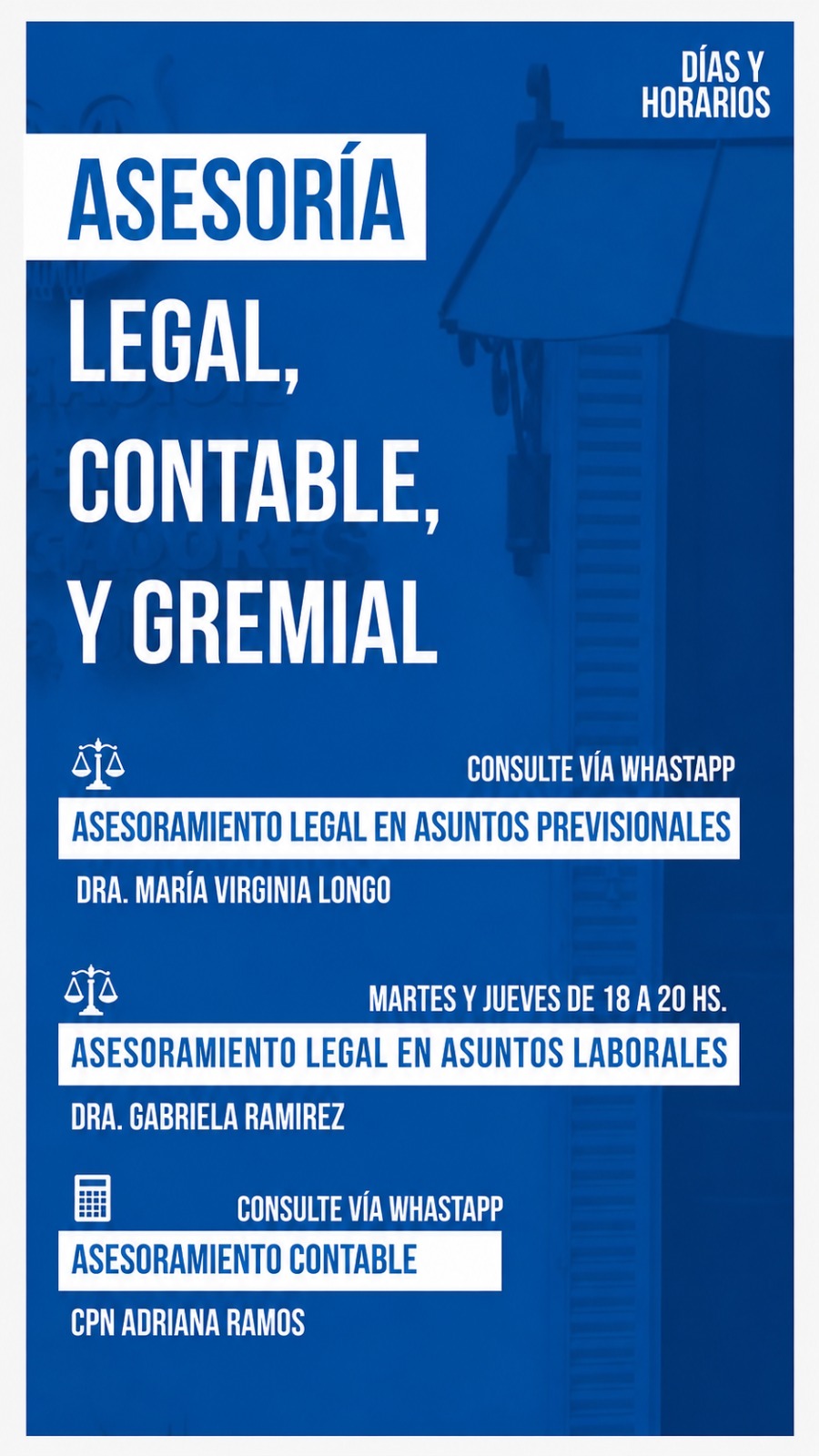 DÍAS Y HORARIOS

ASESORÍA

LEGAL, CONTABLE, Y GREMIAL

CONSULTE VÍA WHASTAPP

ASESORAMIENTO LEGAL EN ASUNTOS PREVISIONALES

DRA. MARÍA VIRGINIA LONGO

MARTES Y JUEVES DE 18 A 20 HS.

ASESORAMIENTO LEGAL EN ASUNTOS LABORALES

DRA. GABRIELA RAMIREZ

CONSULTE VÍA WHASTAPP

ASESORAMIENTO CONTABLE

CPN ADRIANA RAMOS